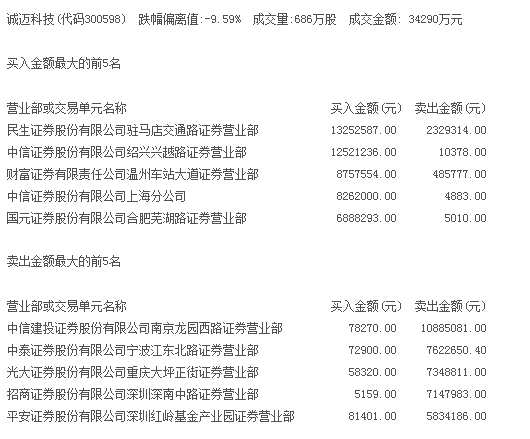 诚迈科技(代码300598) 跌幅偏离值:-9.59% 成交量:686万股 成交金额: 34290万元

买入金额最大的前5名

| 营业部或交易单元名称 | 买入金额(元) | 卖出金额(元) |
|---|---|---|
| 民生证券股份有限公司驻马店交通路证券营业部 | 13252587.00 | 2329314.00 |
| 中信证券股份有限公司绍兴兴越路证券营业部 | 12521236.00 | 10378.00 |
| 财富证券有限责任公司温州车站大道证券营业部 | 8757554.00 | 485777.00 |
| 中信证券股份有限公司上海分公司 | 8262000.00 | 4883.00 |
| 国元证券股份有限公司合肥芜湖路证券营业部 | 6888293.00 | 5010.00 |

卖出金额最大的前5名

| 营业部或交易单元名称 | 买入金额(元) | 卖出金额(元) |
|---|---|---|
| 中信建投证券股份有限公司南京龙园西路证券营业部 | 78270.00 | 10885081.00 |
| 中泰证券股份有限公司宁波江东北路证券营业部 | 72900.00 | 7622650.40 |
| 光大证券股份有限公司重庆大坪正街证券营业部 | 58320.00 | 7348811.00 |
| 招商证券股份有限公司深圳深南中路证券营业部 | 5159.00 | 7147983.00 |
| 平安证券股份有限公司深圳红岭基金产业园证券营业部 | 81401.00 | 5834186.00 |